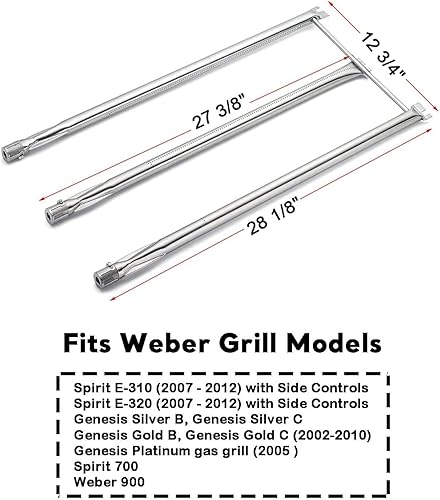 12 3/4"

27 3/8"

28 1/8"

Fits Weber Grill Models

Spirit E-310 (2007 - 2012) with Side Controls
Spirit E-320 (2007 - 2012) with Side Controls
Genesis Silver B, Genesis Silver C
Genesis Gold B, Genesis Gold C (2002-2010)
Genesis Platinum gas grill (2005 )
Spirit 700
Weber 900